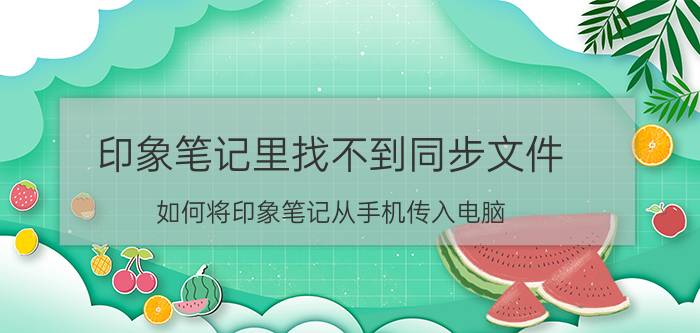 印象笔记里找不到同步文件

如何将印象笔记从手机传入电脑